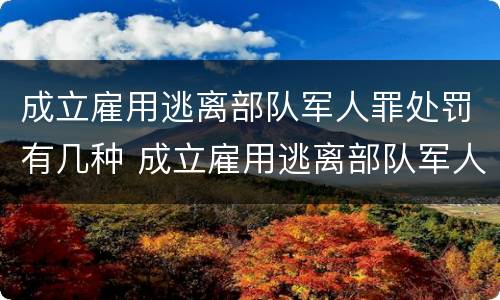 成立雇用逃离部队军人罪处罚有几种 成立雇用逃离部队军人